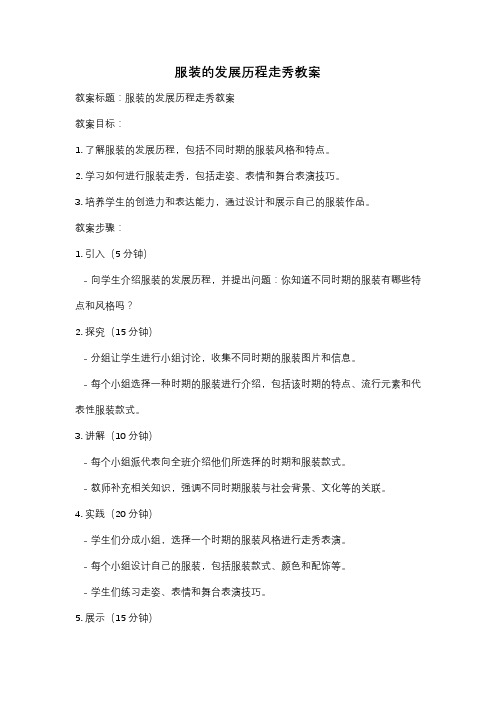 服装的发展历程走秀教案

教案标题：服装的发展历程走秀教案

教案目标：

1. 了解服装的发展历程，包括不同时期的服装风格和特点。

2. 学习如何进行服装走秀，包括走姿、表情和舞台表演技巧。

3. 培养学生的创造力和表达能力，通过设计和展示自己的服装作品。

教案步骤：

1. 引入（5 分钟）

- 向学生介绍服装的发展历程，并提出问题：你知道不同时期的服装有哪些特点和风格吗？

2. 探究（15 分钟）

- 分组让学生进行小组讨论，收集不同时期的服装图片和信息。

- 每个小组选择一种时期的服装进行介绍，包括该时期的特点、流行元素和代表性服装款式。

3. 讲解（10 分钟）

- 每个小组派代表向全班介绍他们所选择的时期和服装款式。

- 教师补充相关知识，强调不同时期服装与社会背景、文化等的关联。

4. 实践（20 分钟）

- 学生们分成小组，选择一个时期的服装风格进行走秀表演。

- 每个小组设计自己的服装，包括服装款式、颜色和配饰等。

- 学生们练习走姿、表情和舞台表演技巧。

5. 展示（15 分钟）